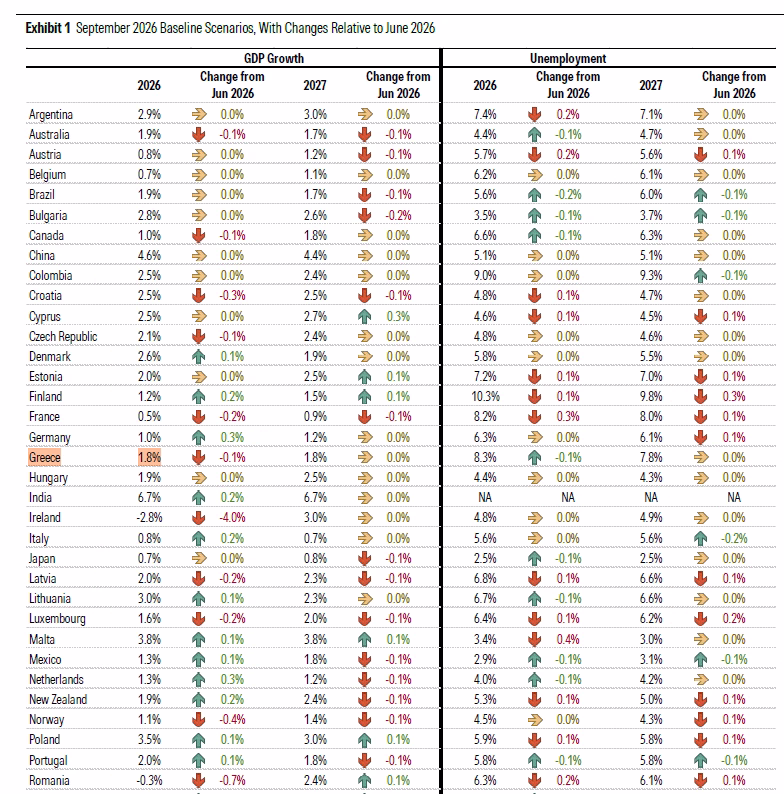 **Exhibit 1** September 2026 Baseline Scenarios, With Changes Relative to June 2026

| | GDP Growth | | | | Unemployment | | | |
|---|---|---|---|---|---|---|---|---|
| | 2026 | Change from Jun 2026 | 2027 | Change from Jun 2026 | 2026 | Change from Jun 2026 | 2027 | Change from Jun 2026 |
| Argentina | 2.9% | 0.0% | 3.0% | 0.0% | 7.4% | 0.2% | 7.1% | 0.0% |
| Australia | 1.9% | -0.1% | 1.7% | -0.1% | 4.4% | -0.1% | 4.7% | 0.0% |
| Austria | 0.8% | 0.0% | 1.2% | -0.1% | 5.7% | 0.2% | 5.6% | 0.1% |
| Belgium | 0.7% | 0.0% | 1.1% | 0.0% | 6.2% | 0.0% | 6.1% | 0.0% |
| Brazil | 1.9% | 0.0% | 1.7% | -0.1% | 5.6% | -0.2% | 6.0% | -0.1% |
| Bulgaria | 2.8% | 0.0% | 2.6% | -0.2% | 3.5% | -0.1% | 3.7% | -0.1% |
| Canada | 1.0% | -0.1% | 1.8% | 0.0% | 6.6% | -0.1% | 6.3% | 0.0% |
| China | 4.6% | 0.0% | 4.4% | 0.0% | 5.1% | 0.0% | 5.1% | 0.0% |
| Colombia | 2.5% | 0.0% | 2.4% | 0.0% | 9.0% | 0.0% | 9.3% | -0.1% |
| Croatia | 2.5% | -0.3% | 2.5% | -0.1% | 4.8% | 0.1% | 4.7% | 0.0% |
| Cyprus | 2.5% | 0.0% | 2.7% | 0.3% | 4.6% | 0.1% | 4.5% | 0.1% |
| Czech Republic | 2.1% | -0.1% | 2.4% | 0.0% | 4.8% | 0.0% | 4.6% | 0.0% |
| Denmark | 2.6% | 0.1% | 1.9% | 0.0% | 5.8% | 0.0% | 5.5% | 0.0% |
| Estonia | 2.0% | 0.0% | 2.5% | 0.1% | 7.2% | 0.1% | 7.0% | 0.1% |
| Finland | 1.2% | 0.2% | 1.5% | 0.1% | 10.3% | 0.1% | 9.8% | 0.3% |
| France | 0.5% | -0.2% | 0.9% | -0.1% | 8.2% | 0.3% | 8.0% | 0.1% |
| Germany | 1.0% | 0.3% | 1.2% | 0.0% | 6.3% | 0.0% | 6.1% | 0.1% |
| Greece | 1.8% | -0.1% | 1.8% | 0.0% | 8.3% | -0.1% | 7.8% | 0.0% |
| Hungary | 1.9% | 0.0% | 2.5% | 0.0% | 4.4% | 0.0% | 4.3% | 0.0% |
| India | 6.7% | 0.2% | 6.7% | 0.0% | NA | NA | NA | NA |
| Ireland | -2.8% | -4.0% | 3.0% | 0.0% | 4.8% | 0.0% | 4.9% | 0.0% |
| Italy | 0.8% | 0.2% | 0.7% | 0.0% | 5.6% | 0.0% | 5.6% | -0.2% |
| Japan | 0.7% | 0.0% | 0.8% | -0.1% | 2.5% | -0.1% | 2.5% | 0.0% |
| Latvia | 2.0% | -0.2% | 2.3% | -0.1% | 6.8% | 0.1% | 6.6% | 0.1% |
| Lithuania | 3.0% | 0.1% | 2.3% | 0.0% | 6.7% | -0.1% | 6.6% | 0.0% |
| Luxembourg | 1.6% | -0.2% | 2.0% | -0.1% | 6.4% | 0.1% | 6.2% | 0.2% |
| Malta | 3.8% | 0.1% | 3.8% | 0.1% | 3.4% | 0.4% | 3.0% | 0.0% |
| Mexico | 1.3% | 0.1% | 1.8% | -0.1% | 2.9% | -0.1% | 3.1% | -0.1% |
| Netherlands | 1.3% | 0.3% | 1.2% | -0.1% | 4.0% | -0.1% | 4.2% | 0.0% |
| New Zealand | 1.9% | 0.2% | 2.4% | -0.1% | 5.3% | 0.1% | 5.0% | 0.1% |
| Norway | 1.1% | -0.4% | 1.4% | -0.1% | 4.5% | 0.0% | 4.3% | 0.1% |
| Poland | 3.5% | 0.1% | 3.0% | 0.1% | 5.9% | 0.1% | 5.8% | 0.1% |
| Portugal | 2.0% | 0.1% | 1.8% | -0.1% | 5.8% | -0.1% | 5.8% | -0.1% |
| Romania | -0.3% | -0.7% | 2.4% | 0.1% | 6.3% | 0.2% | 6.1% | 0.1% |